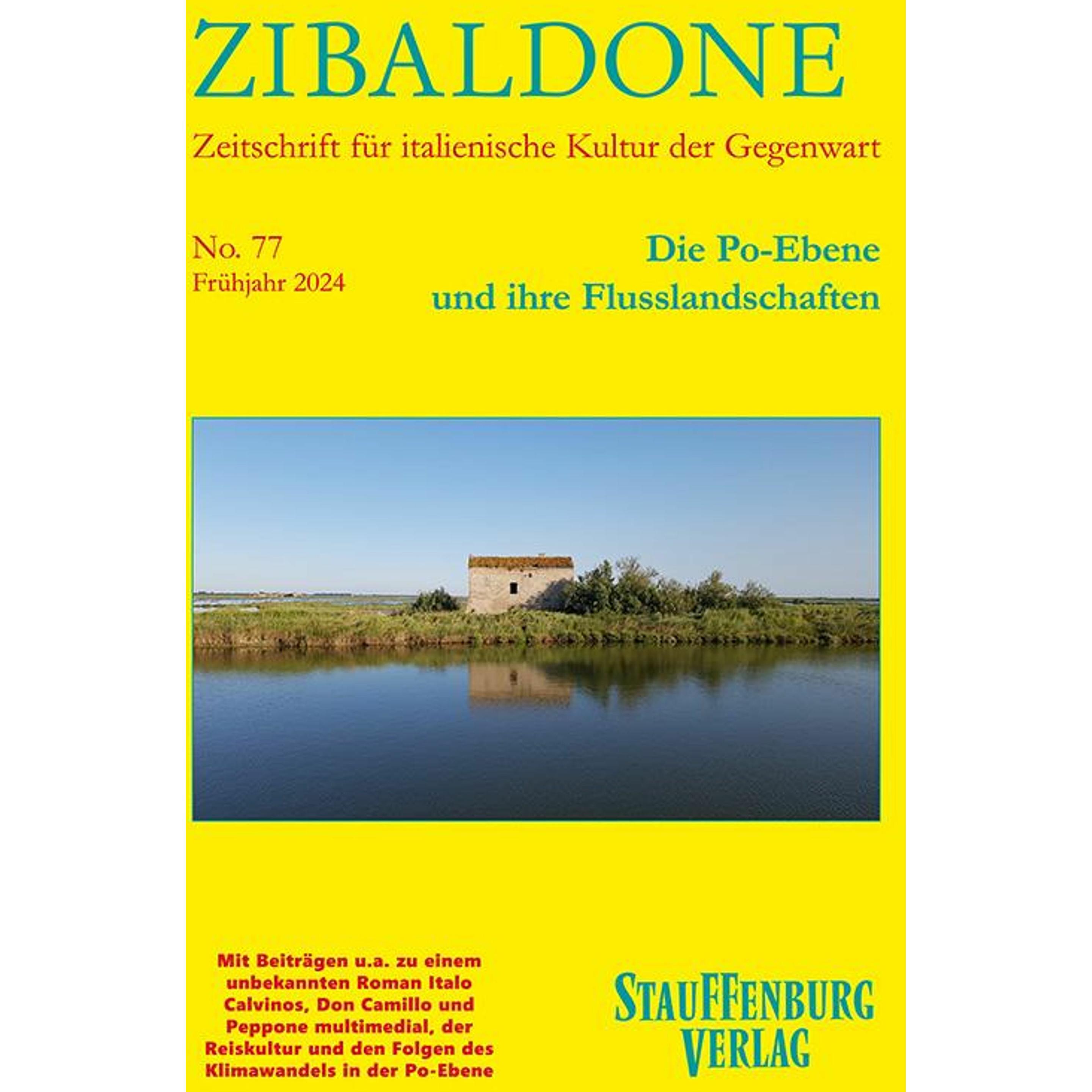 ZIBALDONE

Zeitschrift für italienische Kultur der Gegenwart

No. 77
Frühjahr 2024

Die Po-Ebene
und ihre Flusslandschaften

Mit Beiträgen u.a. zu einem unbekannten Roman Italo Calvinos, Don Camillo und Peppone multimedial, der Reiskultur und den Folgen des Klimawandels in der Po-Ebene

STAUFFENBURG
VERLAG